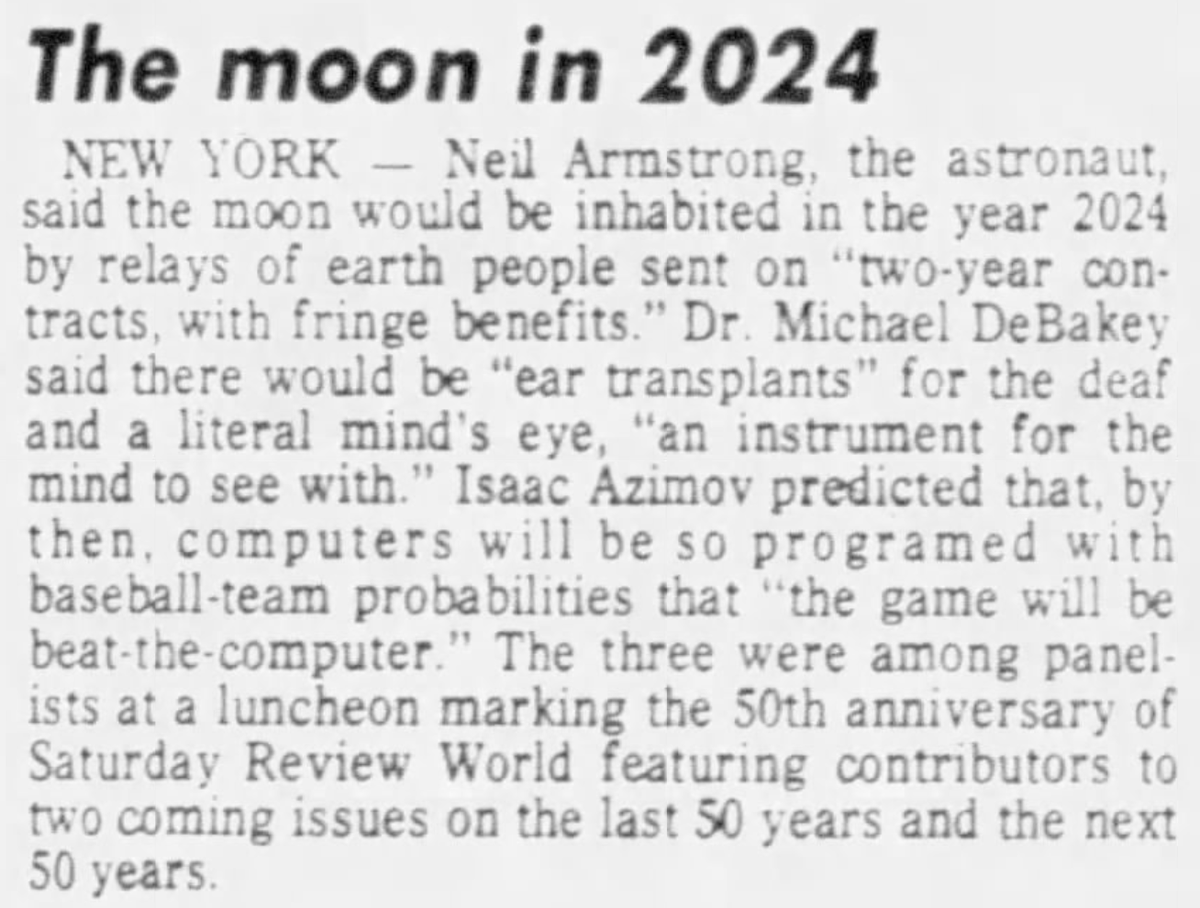 The moon in 2024

NEW YORK — Neil Armstrong, the astronaut, said the moon would be inhabited in the year 2024 by relays of earth people sent on "two-year contracts, with fringe benefits." Dr. Michael DeBakey said there would be "ear transplants" for the deaf and a literal mind's eye, "an instrument for the mind to see with." Isaac Azimov predicted that, by then, computers will be so programed with baseball-team probabilities that "the game will be beat-the-computer." The three were among panelists at a luncheon marking the 50th anniversary of Saturday Review World featuring contributors to two coming issues on the last 50 years and the next 50 years.